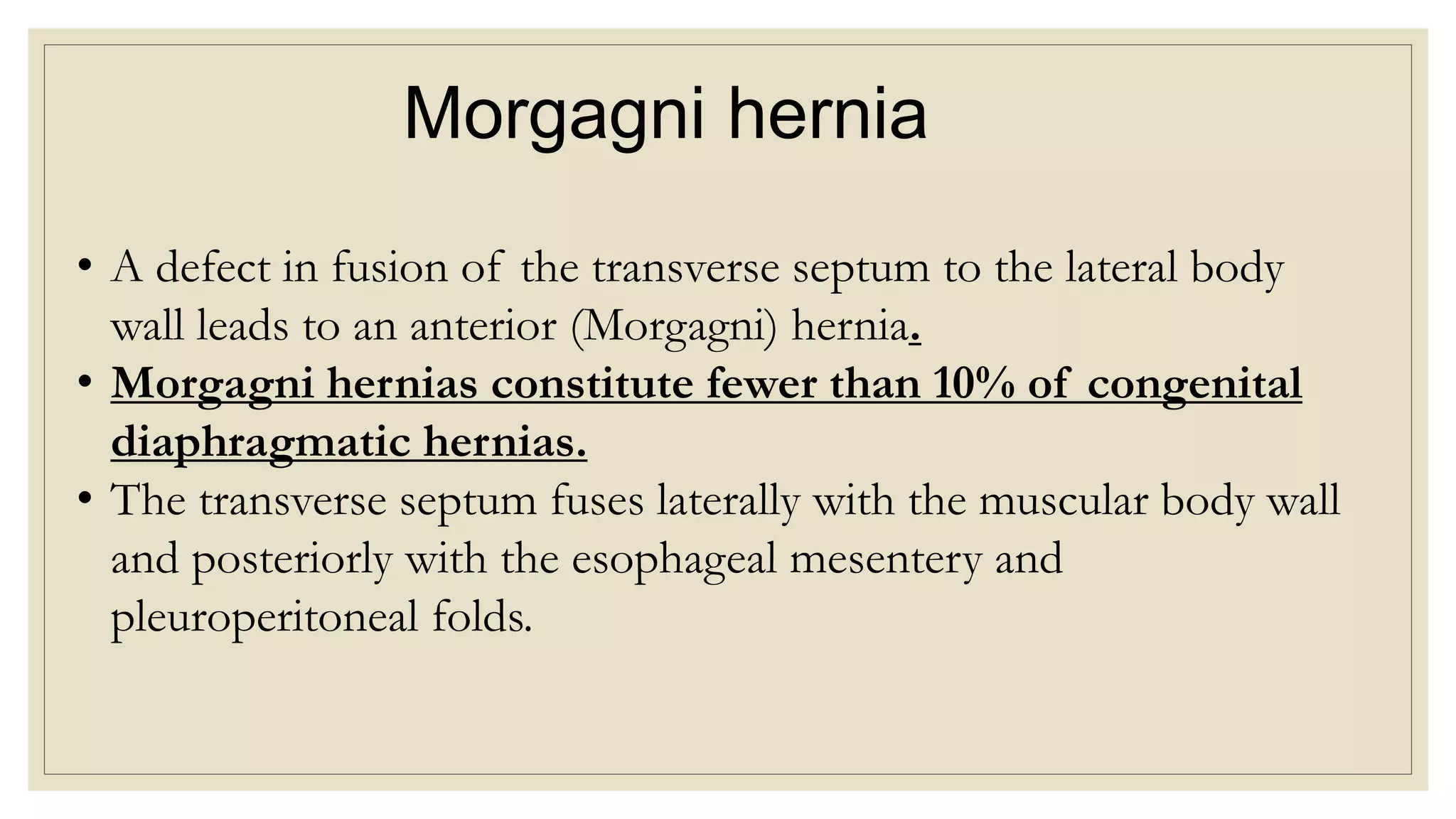 Morgagni hernia

• A defect in fusion of the transverse septum to the lateral body wall leads to an anterior (Morgagni) hernia.
• Morgagni hernias constitute fewer than 10% of congenital diaphragmatic hernias.
• The transverse septum fuses laterally with the muscular body wall and posteriorly with the esophageal mesentery and pleuroperitoneal folds.